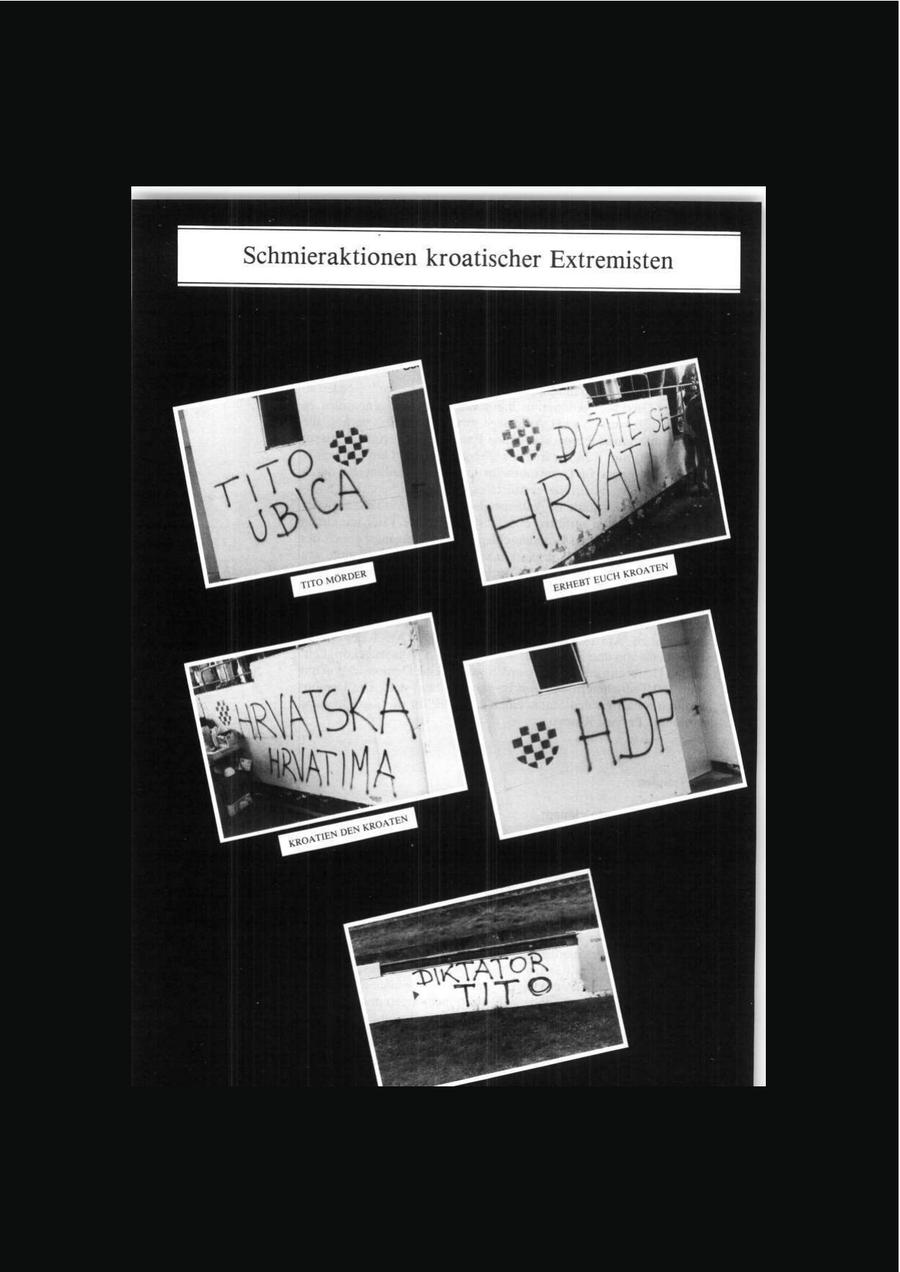 Schmieraktionen kroatischer Extremisten

TITO
UBICA

TITO MÖRDER

DIŽITE SE
HRVATI

ERHEBT EUCH KROATEN

HRVATSKA
HRVATIMA

KROATIEN DEN KROATEN

HDP

DIKTATOR
TITO